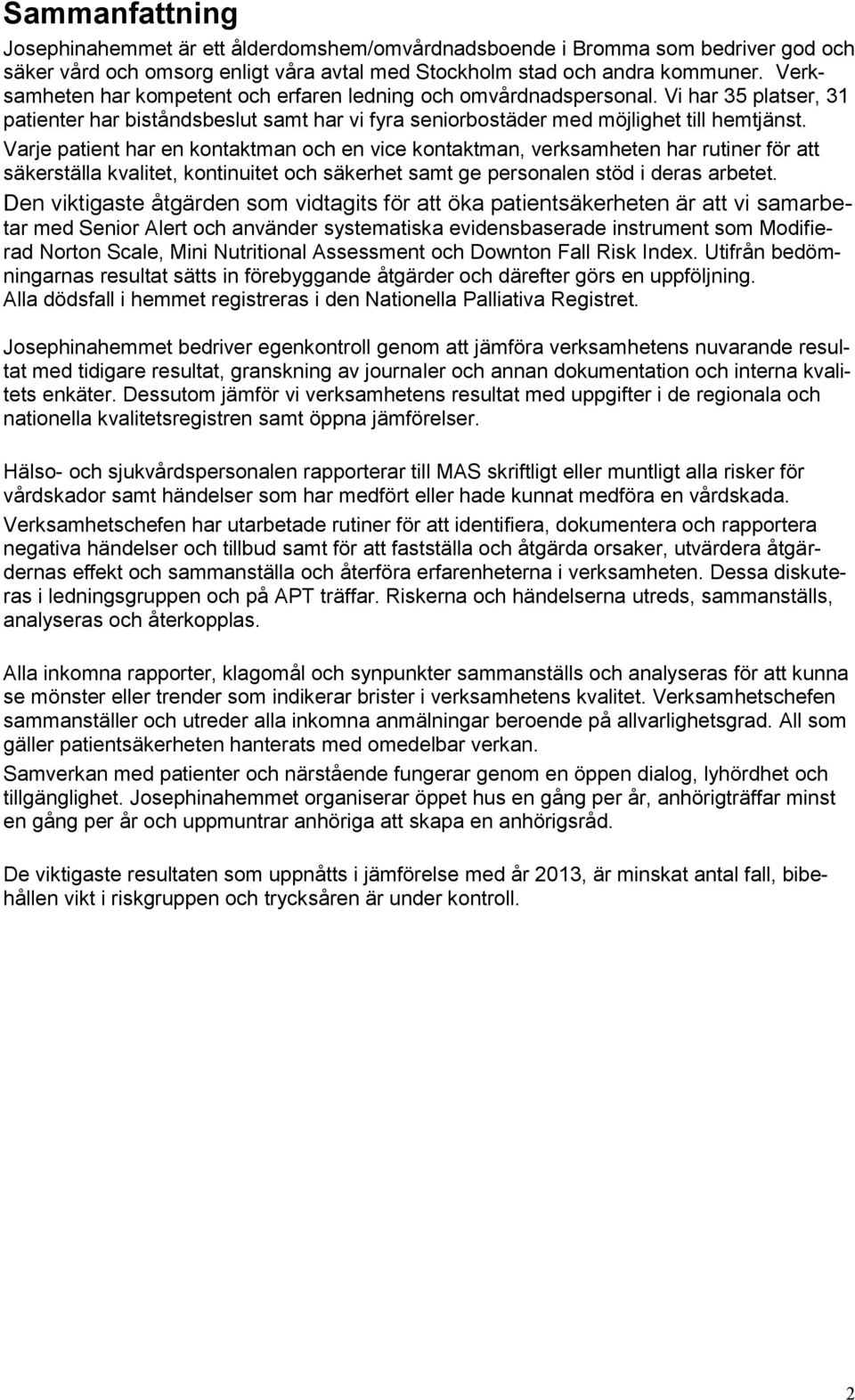 Sammanfattning

Josephinahemmet är ett ålderdomshem/omvårdnadsboende i Bromma som bedriver god och säker vård och omsorg enligt våra avtal med Stockholm stad och andra kommuner. Verksamheten har kompetent och erfaren ledning och omvårdnadspersonal. Vi har 35 platser, 31 patienter har biståndsbeslut samt har vi fyra seniorbostäder med möjlighet till hemtjänst.

Varje patient har en kontaktman och en vice kontaktman, verksamheten har rutiner för att säkerställa kvalitet, kontinuitet och säkerhet samt ge personalen stöd i deras arbetet.

Den viktigaste åtgärden som vidtagits för att öka patientsäkerheten är att vi samarbetar med Senior Alert och använder systematiska evidensbaserade instrument som Modifierad Norton Scale, Mini Nutritional Assessment och Downton Fall Risk Index. Utifrån bedömningarnas resultat sätts in förebyggande åtgärder och därefter görs en uppföljning. Alla dödsfall i hemmet registreras i den Nationella Palliativa Registret.

Josephinahemmet bedriver egenkontroll genom att jämföra verksamhetens nuvarande resultat med tidigare resultat, granskning av journaler och annan dokumentation och interna kvalitets enkäter. Dessutom jämför vi verksamhetens resultat med uppgifter i de regionala och nationella kvalitetsregistren samt öppna jämförelser.

Hälso- och sjukvårdspersonalen rapporterar till MAS skriftligt eller muntligt alla risker för vårdskador samt händelser som har medfört eller hade kunnat medföra en vårdskada.

Verksamhetschefen har utarbetade rutiner för att identifiera, dokumentera och rapportera negativa händelser och tillbud samt för att fastställa och åtgärda orsaker, utvärdera åtgärdernas effekt och sammanställa och återföra erfarenheterna i verksamheten. Dessa diskuteras i ledningsgruppen och på APT träffar. Riskerna och händelserna utreds, sammanställs, analyseras och återkopplas.

Alla inkomna rapporter, klagomål och synpunkter sammanställs och analyseras för att kunna se mönster eller trender som indikerar brister i verksamhetens kvalitet. Verksamhetschefen sammanställer och utreder alla inkomna anmälningar beroende på allvarlighetsgrad. All som gäller patientsäkerheten hanterats med omedelbar verkan.

Samverkan med patienter och närstående fungerar genom en öppen dialog, lyhördhet och tillgänglighet. Josephinahemmet organiserar öppet hus en gång per år, anhörigträffar minst en gång per år och uppmuntrar anhöriga att skapa en anhörigsråd.

De viktigaste resultaten som uppnåtts i jämförelse med år 2013, är minskat antal fall, bibehållen vikt i riskgruppen och trycksåren är under kontroll.

2